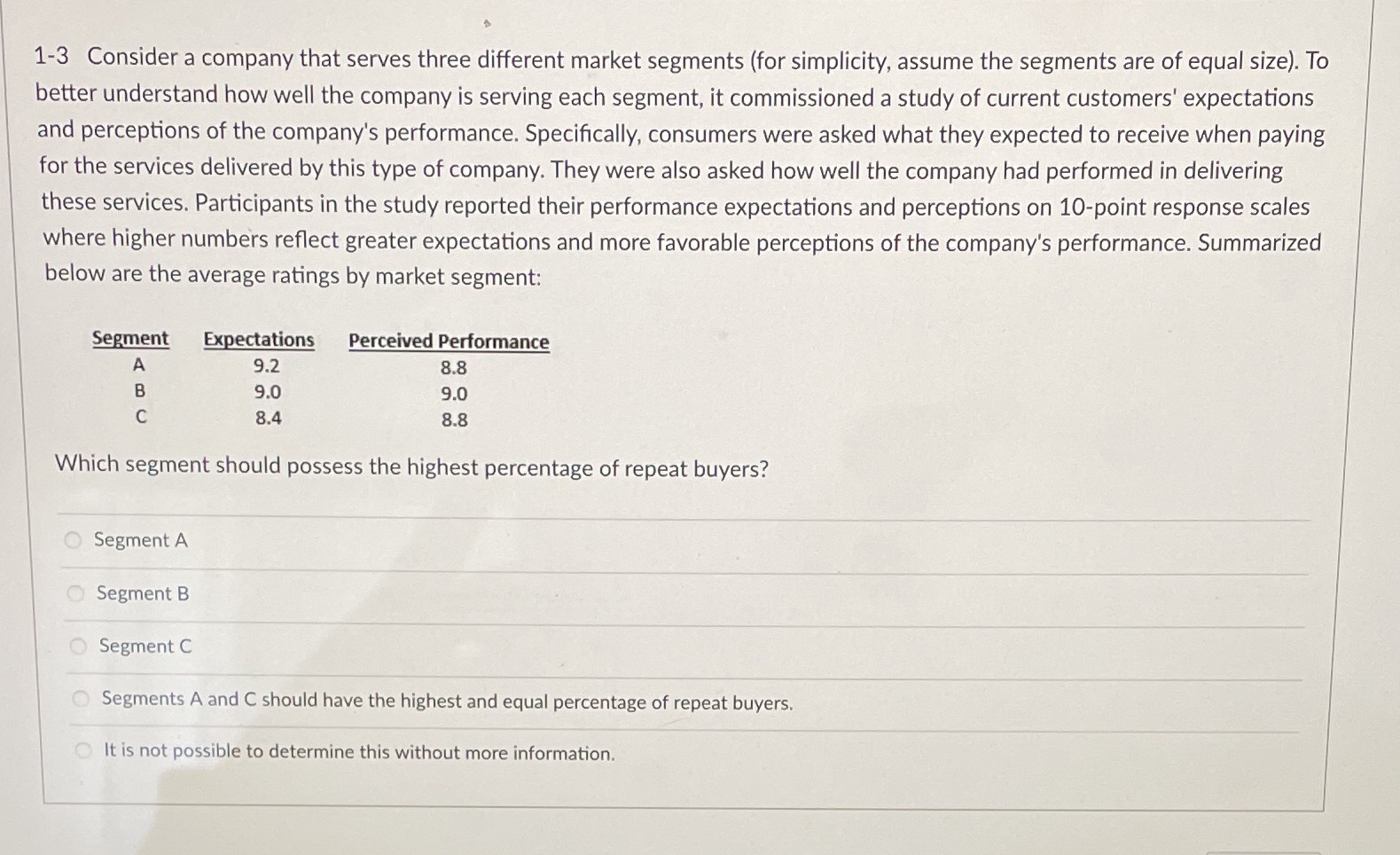 1-3 Consider a company that serves three different market segments (for simplicity, assume the segments are of equal size). To better understand how well the company is serving each segment, it commissioned a study of current customers' expectations and perceptions of the company's performance. Specifically, consumers were asked what they expected to receive when paying for the services delivered by this type of company. They were also asked how well the company had performed in delivering these services. Participants in the study reported their performance expectations and perceptions on 10-point response scales where higher numbers reflect greater expectations and more favorable perceptions of the company's performance. Summarized below are the average ratings by market segment:

| Segment | Expectations | Perceived Performance |
|---|---|---|
| A | 9.2 | 8.8 |
| B | 9.0 | 9.0 |
| C | 8.4 | 8.8 |

Which segment should possess the highest percentage of repeat buyers?

Segment A

Segment B

Segment C

Segments A and C should have the highest and equal percentage of repeat buyers.

It is not possible to determine this without more information.